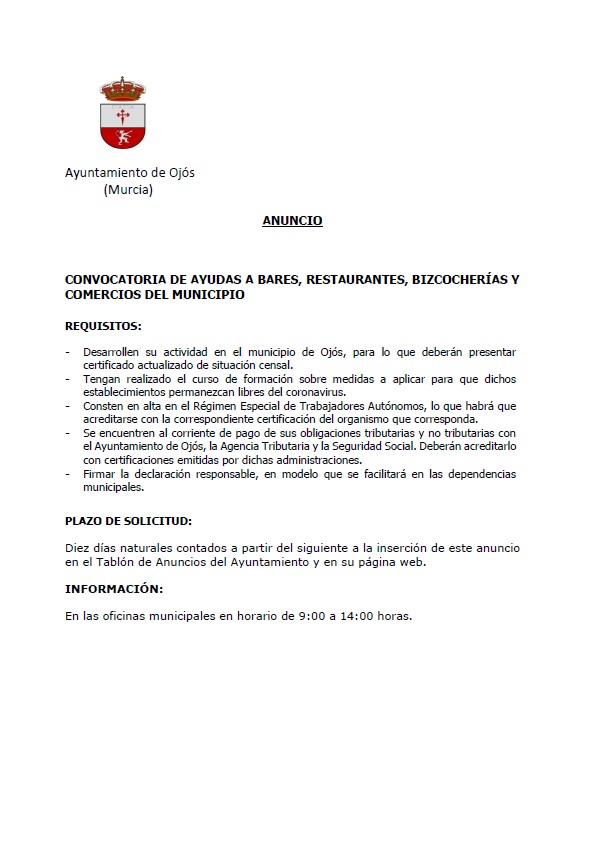 Ayuntamiento de Ojós
(Murcia)

ANUNCIO

CONVOCATORIA DE AYUDAS A BARES, RESTAURANTES, BIZCOCHERÍAS Y COMERCIOS DEL MUNICIPIO

REQUISITOS:

- Desarrollen su actividad en el municipio de Ojós, para lo que deberán presentar certificado actualizado de situación censal.
- Tengan realizado el curso de formación sobre medidas a aplicar para que dichos establecimientos permanezcan libres del coronavirus.
- Consten en alta en el Régimen Especial de Trabajadores Autónomos, lo que habrá que acreditarse con la correspondiente certificación del organismo que corresponda.
- Se encuentren al corriente de pago de sus obligaciones tributarias y no tributarias con el Ayuntamiento de Ojós, la Agencia Tributaria y la Seguridad Social. Deberán acreditarlo con certificaciones emitidas por dichas administraciones.
- Firmar la declaración responsable, en modelo que se facilitará en las dependencias municipales.

PLAZO DE SOLICITUD:

Diez días naturales contados a partir del siguiente a la inserción de este anuncio en el Tablón de Anuncios del Ayuntamiento y en su página web.

INFORMACIÓN:

En las oficinas municipales en horario de 9:00 a 14:00 horas.